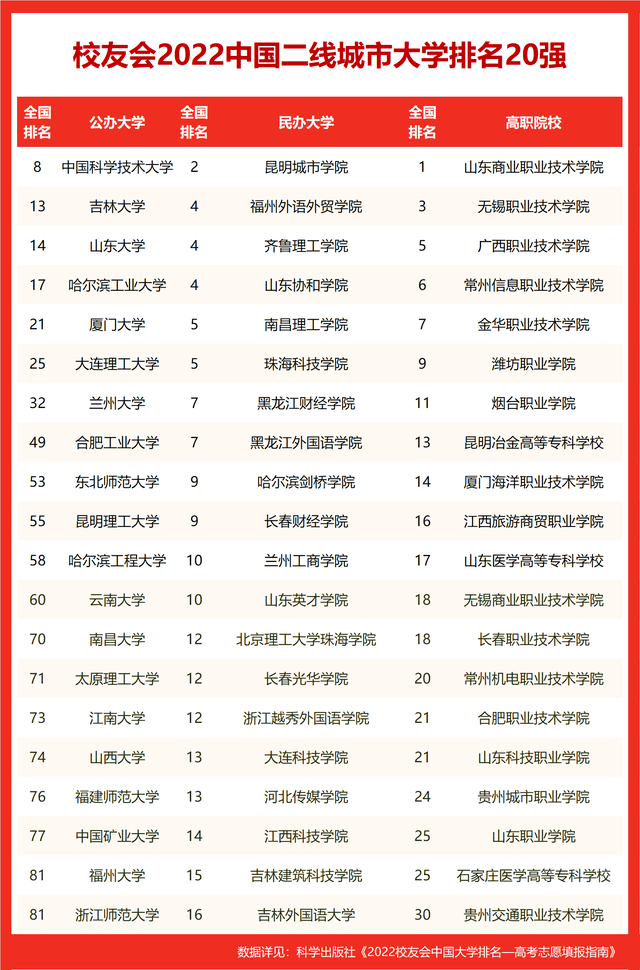 校友会2022中国二线城市大学排名20强

| 全国排名 | 公办大学 | 全国排名 | 民办大学 | 全国排名 | 高职院校 |
|---|---|---|---|---|---|
| 8 | 中国科学技术大学 | 2 | 昆明城市学院 | 1 | 山东商业职业技术学院 |
| 13 | 吉林大学 | 4 | 福州外语外贸学院 | 3 | 无锡职业技术学院 |
| 14 | 山东大学 | 4 | 齐鲁理工学院 | 5 | 广西职业技术学院 |
| 17 | 哈尔滨工业大学 | 4 | 山东协和学院 | 6 | 常州信息职业技术学院 |
| 21 | 厦门大学 | 5 | 南昌理工学院 | 7 | 金华职业技术学院 |
| 25 | 大连理工大学 | 5 | 珠海科技学院 | 9 | 潍坊职业学院 |
| 32 | 兰州大学 | 7 | 黑龙江财经学院 | 11 | 烟台职业学院 |
| 49 | 合肥工业大学 | 7 | 黑龙江外国语学院 | 13 | 昆明冶金高等专科学校 |
| 53 | 东北师范大学 | 9 | 哈尔滨剑桥学院 | 14 | 厦门海洋职业技术学院 |
| 55 | 昆明理工大学 | 9 | 长春财经学院 | 16 | 江西旅游商贸职业学院 |
| 58 | 哈尔滨工程大学 | 10 | 兰州工商学院 | 17 | 山东医学高等专科学校 |
| 60 | 云南大学 | 10 | 山东英才学院 | 18 | 无锡商业职业技术学院 |
| 70 | 南昌大学 | 12 | 北京理工大学珠海学院 | 18 | 长春职业技术学院 |
| 71 | 太原理工大学 | 12 | 长春光华学院 | 20 | 常州机电职业技术学院 |
| 73 | 江南大学 | 12 | 浙江越秀外国语学院 | 21 | 合肥职业技术学院 |
| 74 | 山西大学 | 13 | 大连科技学院 | 21 | 山东科技职业学院 |
| 76 | 福建师范大学 | 13 | 河北传媒学院 | 24 | 贵州城市职业学院 |
| 77 | 中国矿业大学 | 14 | 江西科技学院 | 25 | 山东职业学院 |
| 81 | 福州大学 | 15 | 吉林建筑科技学院 | 25 | 石家庄医学高等专科学校 |
| 81 | 浙江师范大学 | 16 | 吉林外国语大学 | 30 | 贵州交通职业技术学院 |

数据详见：科学出版社《2022校友会中国大学排名—高考志愿填报指南》